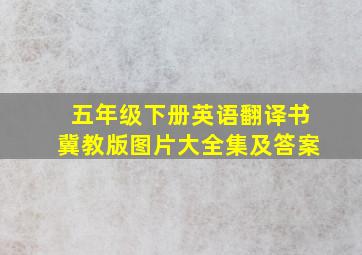 五年级下册英语翻译书
冀教版图片大全集及答案